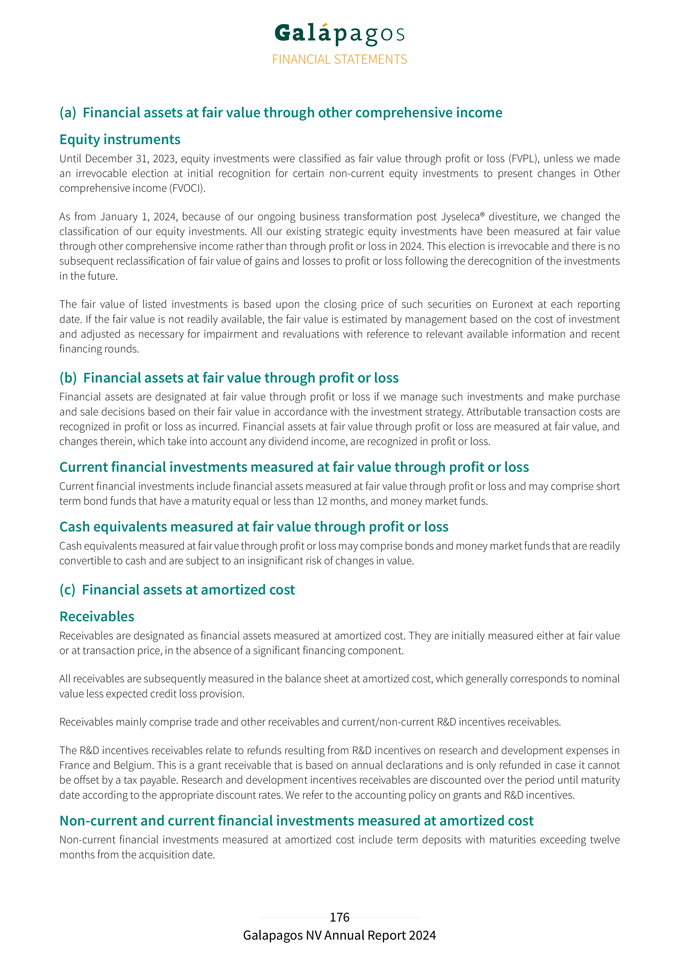 Galápagos
FINANCIAL STATEMENTS

(a) Financial assets at fair value through other comprehensive income

Equity instruments

Until December 31, 2023, equity investments were classified as fair value through profit or loss (FVPL), unless we made an irrevocable election at initial recognition for certain non-current equity investments to present changes in Other comprehensive income (FVOCI).

As from January 1, 2024, because of our ongoing business transformation post Jyseleca® divestiture, we changed the classification of our equity investments. All our existing strategic equity investments have been measured at fair value through other comprehensive income rather than through profit or loss in 2024. This election is irrevocable and there is no subsequent reclassification of fair value of gains and losses to profit or loss following the derecognition of the investments in the future.

The fair value of listed investments is based upon the closing price of such securities on Euronext at each reporting date. If the fair value is not readily available, the fair value is estimated by management based on the cost of investment and adjusted as necessary for impairment and revaluations with reference to relevant available information and recent financing rounds.

(b) Financial assets at fair value through profit or loss

Financial assets are designated at fair value through profit or loss if we manage such investments and make purchase and sale decisions based on their fair value in accordance with the investment strategy. Attributable transaction costs are recognized in profit or loss as incurred. Financial assets at fair value through profit or loss are measured at fair value, and changes therein, which take into account any dividend income, are recognized in profit or loss.

Current financial investments measured at fair value through profit or loss

Current financial investments include financial assets measured at fair value through profit or loss and may comprise short term bond funds that have a maturity equal or less than 12 months, and money market funds.

Cash equivalents measured at fair value through profit or loss

Cash equivalents measured at fair value through profit or loss may comprise bonds and money market funds that are readily convertible to cash and are subject to an insignificant risk of changes in value.

(c) Financial assets at amortized cost

Receivables

Receivables are designated as financial assets measured at amortized cost. They are initially measured either at fair value or at transaction price, in the absence of a significant financing component.

All receivables are subsequently measured in the balance sheet at amortized cost, which generally corresponds to nominal value less expected credit loss provision.

Receivables mainly comprise trade and other receivables and current/non-current R&D incentives receivables.

The R&D incentives receivables relate to refunds resulting from R&D incentives on research and development expenses in France and Belgium. This is a grant receivable that is based on annual declarations and is only refunded in case it cannot be offset by a tax payable. Research and development incentives receivables are discounted over the period until maturity date according to the appropriate discount rates. We refer to the accounting policy on grants and R&D incentives.

Non-current and current financial investments measured at amortized cost

Non-current financial investments measured at amortized cost include term deposits with maturities exceeding twelve months from the acquisition date.

176
Galapagos NV Annual Report 2024